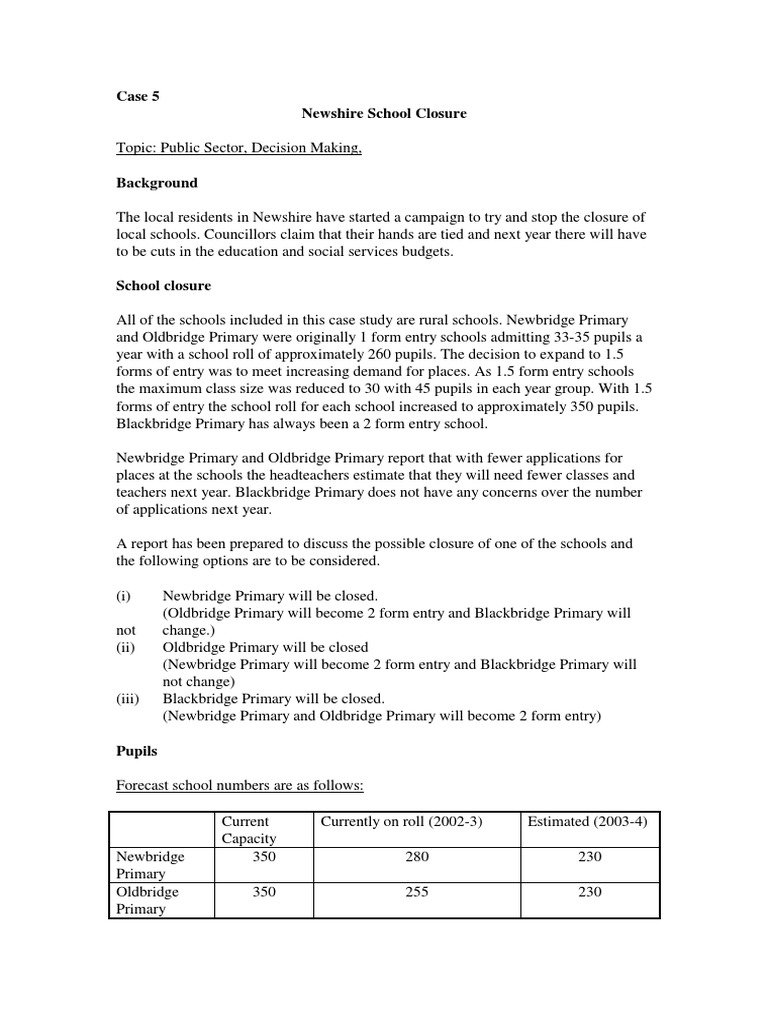 Case 5

Newshire School Closure

Topic: Public Sector, Decision Making,

Background

The local residents in Newshire have started a campaign to try and stop the closure of local schools. Councillors claim that their hands are tied and next year there will have to be cuts in the education and social services budgets.

School closure

All of the schools included in this case study are rural schools. Newbridge Primary and Oldbridge Primary were originally 1 form entry schools admitting 33-35 pupils a year with a school roll of approximately 260 pupils. The decision to expand to 1.5 forms of entry was to meet increasing demand for places. As 1.5 form entry schools the maximum class size was reduced to 30 with 45 pupils in each year group. With 1.5 forms of entry the school roll for each school increased to approximately 350 pupils. Blackbridge Primary has always been a 2 form entry school.

Newbridge Primary and Oldbridge Primary report that with fewer applications for places at the schools the headteachers estimate that they will need fewer classes and teachers next year. Blackbridge Primary does not have any concerns over the number of applications next year.

A report has been prepared to discuss the possible closure of one of the schools and the following options are to be considered.

(i) Newbridge Primary will be closed.
(Oldbridge Primary will become 2 form entry and Blackbridge Primary will not change.)
(ii) Oldbridge Primary will be closed
(Newbridge Primary will become 2 form entry and Blackbridge Primary will not change)
(iii) Blackbridge Primary will be closed.
(Newbridge Primary and Oldbridge Primary will become 2 form entry)

Pupils

Forecast school numbers are as follows:

| | Current Capacity | Currently on roll (2002-3) | Estimated (2003-4) |
|---|---|---|---|
| Newbridge Primary | 350 | 280 | 230 |
| Oldbridge Primary | 350 | 255 | 230 |